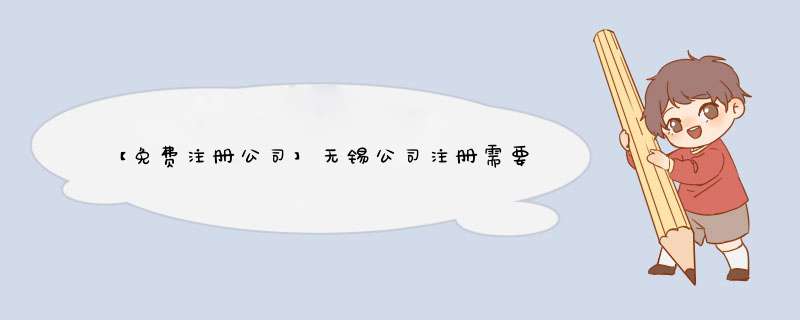 【免费注册公司】无锡公司注册需要